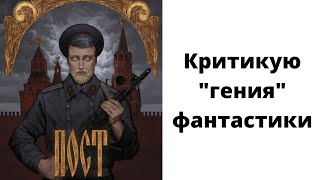 ПОСТ

Критикую "гения" фантастики